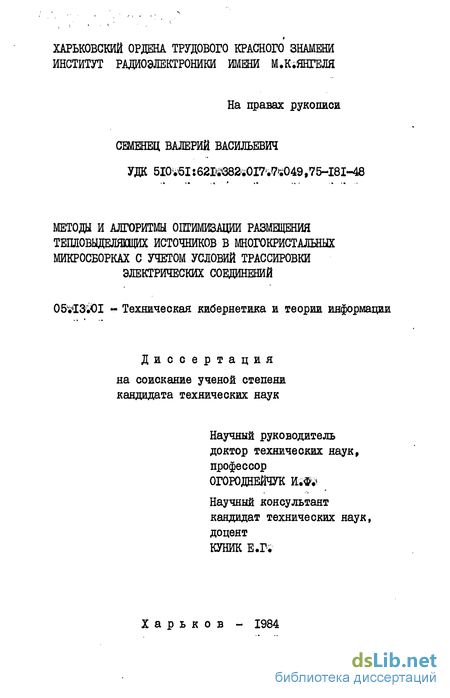 ХАРЬКОВСКИЙ ОРДЕНА ТРУДОВОГО КРАСНОГО ЗНАМЕНИ ИНСТИТУТ РАДИОЭЛЕКТРОНИКИ ИМЕНИ М.К.ЯНГЕЛЯ

На правах рукописи

СЕМЕНЕЦ ВАЛЕРИЙ ВАСИЛЬЕВИЧ

УДК 510.51:621.382.017.7.049,75-181-48

МЕТОДЫ И АЛГОРИТМЫ ОПТИМИЗАЦИИ РАЗМЕЩЕНИЯ ТЕПЛОВЫДЕЛЯЮЩИХ ИСТОЧНИКОВ В МНОГОКРИСТАЛЬНЫХ МИКРОСБОРКАХ С УЧЕТОМ УСЛОВИЙ ТРАССИРОВКИ ЭЛЕКТРИЧЕСКИХ СОЕДИНЕНИЙ

05.13.01 - Техническая кибернетика и теории информации

Диссертация
на соискание ученой степени кандидата технических наук

Научный руководитель доктор технических наук, профессор ОГОРОДНЕЙЧУК И.Ф.

Научный консультант кандидат технических наук, доцент КУНИК Е.Г.

Харьков - 1984

dsLib.net
библиотека диссертаций